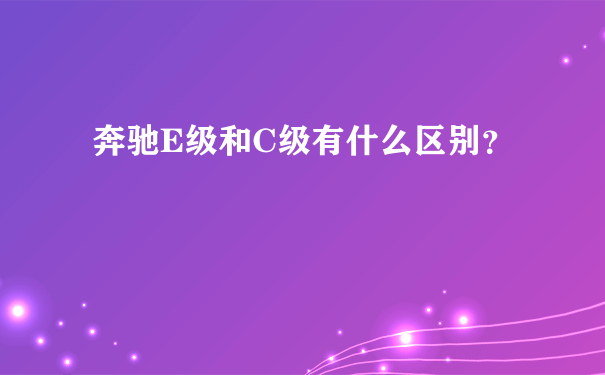 奔驰E级和C级有什么区别?